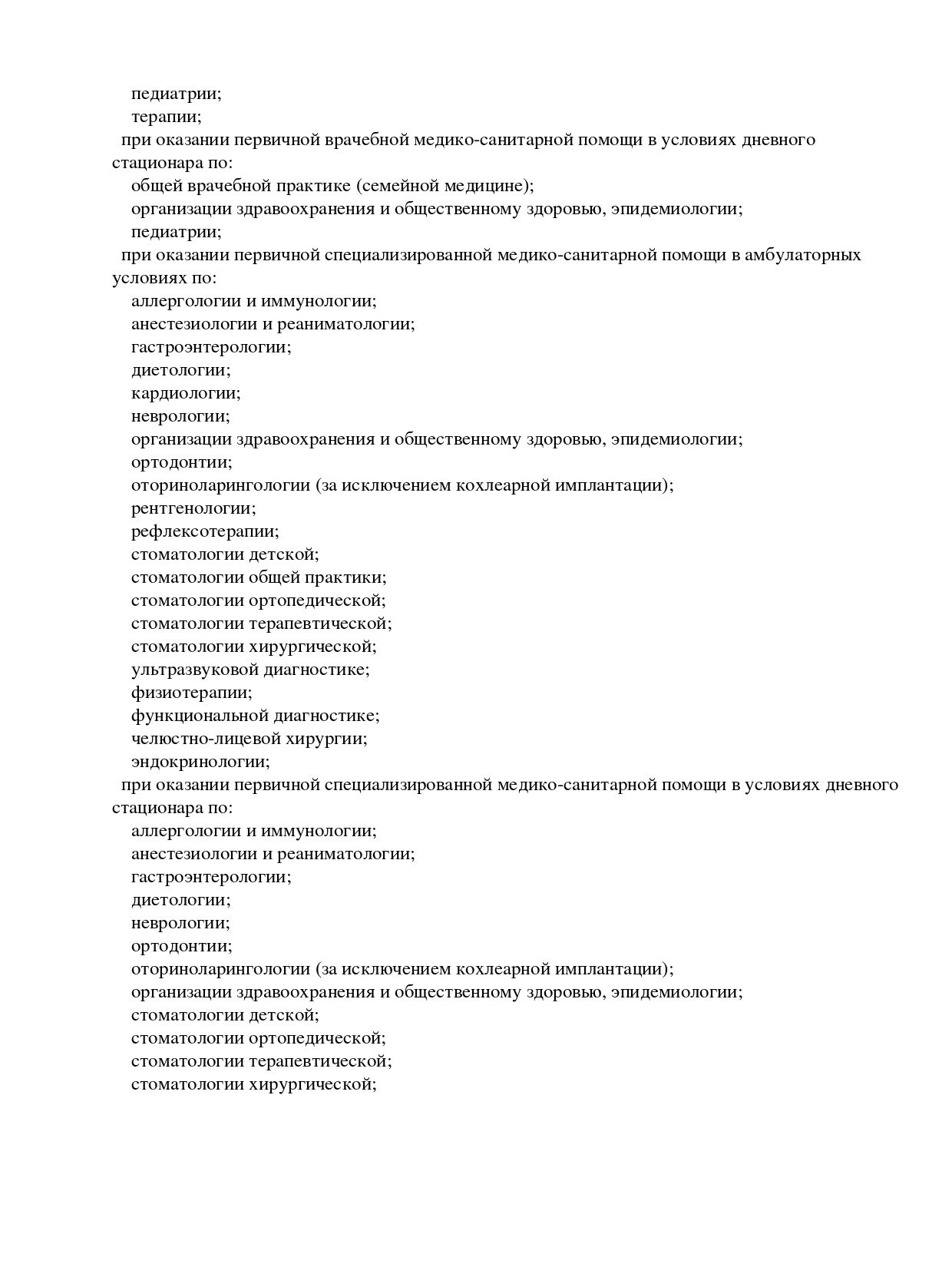 педиатрии;
терапии;
при оказании первичной врачебной медико-санитарной помощи в условиях дневного стационара по:
общей врачебной практике (семейной медицине);
организации здравоохранения и общественному здоровью, эпидемиологии;
педиатрии;
при оказании первичной специализированной медико-санитарной помощи в амбулаторных условиях по:
аллергологии и иммунологии;
анестезиологии и реаниматологии;
гастроэнтерологии;
диетологии;
кардиологии;
неврологии;
организации здравоохранения и общественному здоровью, эпидемиологии;
ортодонтии;
оториноларингологии (за исключением кохлеарной имплантации);
рентгенологии;
рефлексотерапии;
стоматологии детской;
стоматологии общей практики;
стоматологии ортопедической;
стоматологии терапевтической;
стоматологии хирургической;
ультразвуковой диагностике;
физиотерапии;
функциональной диагностике;
челюстно-лицевой хирургии;
эндокринологии;
при оказании первичной специализированной медико-санитарной помощи в условиях дневного стационара по:
аллергологии и иммунологии;
анестезиологии и реаниматологии;
гастроэнтерологии;
диетологии;
неврологии;
ортодонтии;
оториноларингологии (за исключением кохлеарной имплантации);
организации здравоохранения и общественному здоровью, эпидемиологии;
стоматологии детской;
стоматологии ортопедической;
стоматологии терапевтической;
стоматологии хирургической;